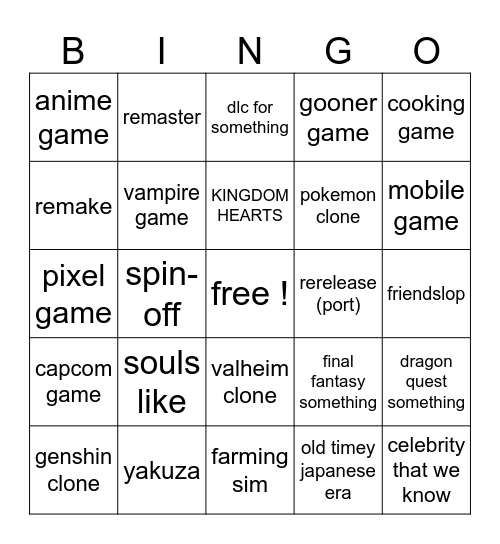 | B | I | N | G | O |
|---|---|---|---|---|
| anime game | remaster | dlc for something | gooner game | cooking game |
| remake | vampire game | KINGDOM HEARTS | pokemon clone | mobile game |
| pixel game | spin-off | free ! | rerelease (port) | friendslop |
| capcom game | souls like | valheim clone | final fantasy something | dragon quest something |
| genshin clone | yakuza | farming sim | old timey japanese era | celebrity that we know |